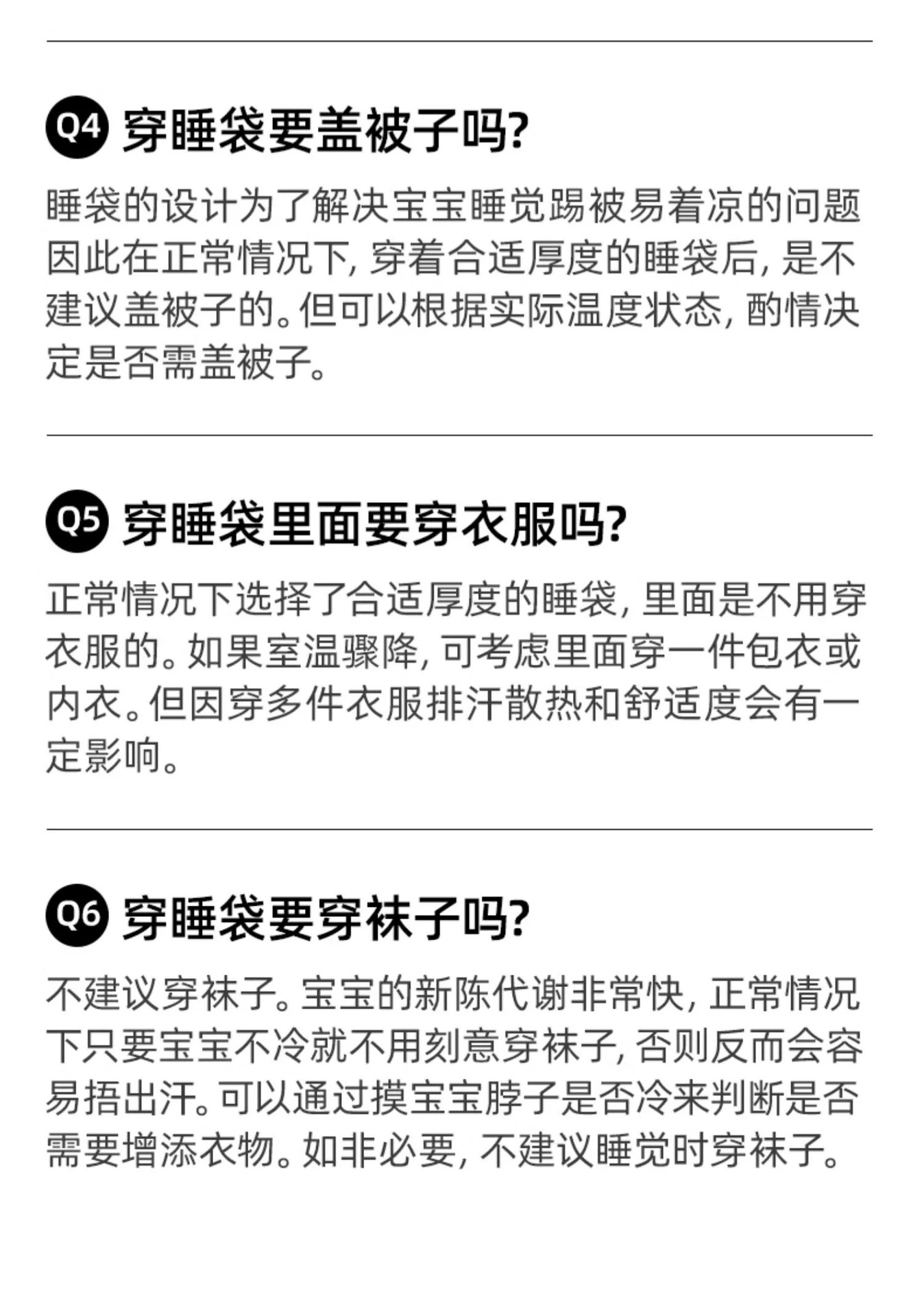 Q4 穿睡袋要盖被子吗?

睡袋的设计为了解决宝宝睡觉踢被易着凉的问题因此在正常情况下,穿着合适厚度的睡袋后,是不建议盖被子的。但可以根据实际温度状态,酌情决定是否需盖被子。

Q5 穿睡袋里面要穿衣服吗?

正常情况下选择了合适厚度的睡袋,里面是不用穿衣服的。如果室温骤降,可考虑里面穿一件包衣或内衣。但因穿多件衣服排汗散热和舒适度会有一定影响。

Q6 穿睡袋要穿袜子吗?

不建议穿袜子。宝宝的新陈代谢非常快,正常情况下只要宝宝不冷就不用刻意穿袜子,否则反而会容易捂出汗。可以通过摸宝宝脖子是否冷来判断是否需要增添衣物。如非必要,不建议睡觉时穿袜子。